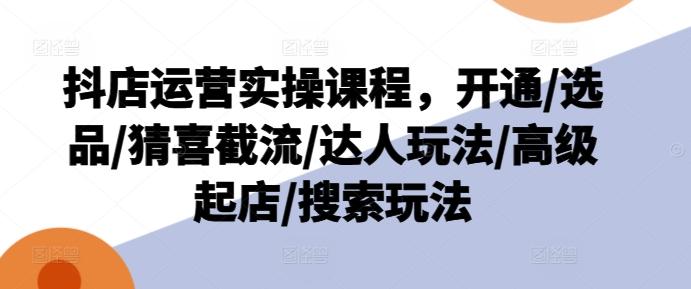 抖店运营实操课程，开通/选品/猜喜截流/达人玩法/高级起店/搜索玩法